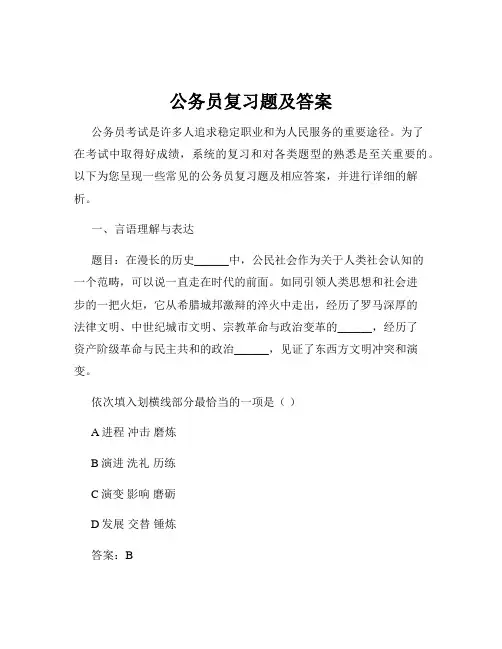 公务员复习题及答案

公务员考试是许多人追求稳定职业和为人民服务的重要途径。为了在考试中取得好成绩，系统的复习和对各类题型的熟悉是至关重要的。以下为您呈现一些常见的公务员复习题及相应答案，并进行详细的解析。

一、言语理解与表达

题目：在漫长的历史______中，公民社会作为关于人类社会认知的一个范畴，可以说一直走在时代的前面。如同引领人类思想和社会进步的一把火炬，它从希腊城邦激辩的淬火中走出，经历了罗马深厚的法律文明、中世纪城市文明、宗教革命与政治变革的______，经历了资产阶级革命与民主共和的政治______，见证了东西方文明冲突和演变。

依次填入划横线部分最恰当的一项是（ ）

A 进程 冲击 磨炼

B 演进 洗礼 历练

C 演变 影响 磨砺

D 发展 交替 锤炼

答案：B